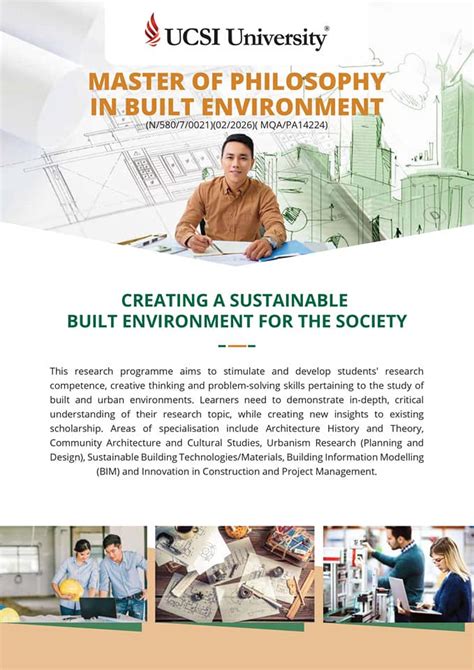 UCSI University®

MASTER OF PHILOSOPHY IN BUILT ENVIRONMENT
(N/580/7/0021)(02/2026)( MQA/PA14224)

CREATING A SUSTAINABLE BUILT ENVIRONMENT FOR THE SOCIETY

This research programme aims to stimulate and develop students' research competence, creative thinking and problem-solving skills pertaining to the study of built and urban environments. Learners need to demonstrate in-depth, critical understanding of their research topic, while creating new insights to existing scholarship. Areas of specialisation include Architecture History and Theory, Community Architecture and Cultural Studies, Urbanism Research (Planning and Design), Sustainable Building Technologies/Materials, Building Information Modelling (BIM) and Innovation in Construction and Project Management.